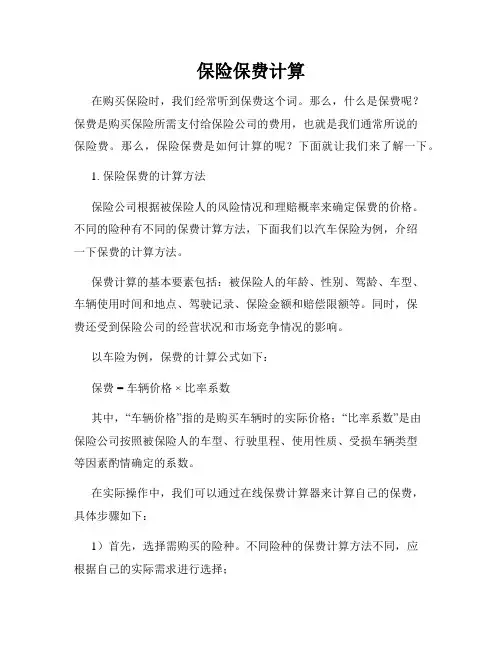 保险保费计算

在购买保险时，我们经常听到保费这个词。那么，什么是保费呢？保费是购买保险所需支付给保险公司的费用，也就是我们通常所说的保险费。那么，保险保费是如何计算的呢？下面就让我们来了解一下。

1. 保险保费的计算方法

保险公司根据被保险人的风险情况和理赔概率来确定保费的价格。不同的险种有不同的保费计算方法，下面我们以汽车保险为例，介绍一下保费的计算方法。

保费计算的基本要素包括：被保险人的年龄、性别、驾龄、车型、车辆使用时间和地点、驾驶记录、保险金额和赔偿限额等。同时，保费还受到保险公司的经营状况和市场竞争情况的影响。

以车险为例，保费的计算公式如下：

保费 = 车辆价格 × 比率系数

其中，“车辆价格”指的是购买车辆时的实际价格；“比率系数”是由保险公司按照被保险人的车型、行驶里程、使用性质、受损车辆类型等因素酌情确定的系数。

在实际操作中，我们可以通过在线保费计算器来计算自己的保费，具体步骤如下：

1）首先，选择需购买的险种。不同险种的保费计算方法不同，应根据自己的实际需求进行选择；